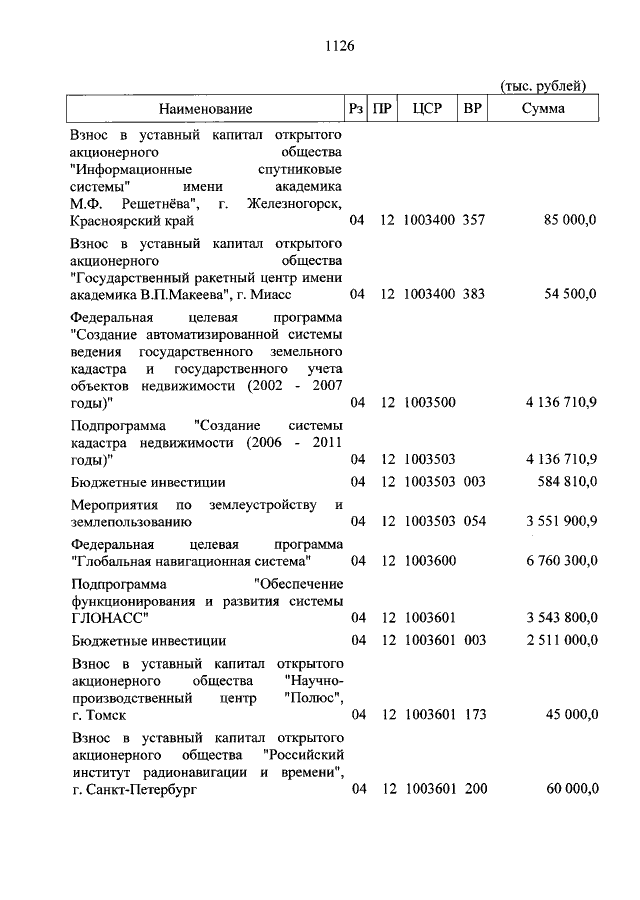 1126

(тыс. рублей)

| Наименование | Рз | ПР | ЦСР | ВР | Сумма |
|---|---|---|---|---|---|
| Взнос в уставный капитал открытого акционерного общества "Информационные спутниковые системы" имени академика М.Ф. Решетнёва", г. Железногорск, Красноярский край | 04 | 12 | 1003400 | 357 | 85 000,0 |
| Взнос в уставный капитал открытого акционерного общества "Государственный ракетный центр имени академика В.П.Макеева", г. Миасс | 04 | 12 | 1003400 | 383 | 54 500,0 |
| Федеральная целевая программа "Создание автоматизированной системы ведения государственного земельного кадастра и государственного учета объектов недвижимости (2002 - 2007 годы)" | 04 | 12 | 1003500 | | 4 136 710,9 |
| Подпрограмма "Создание системы кадастра недвижимости (2006 - 2011 годы)" | 04 | 12 | 1003503 | | 4 136 710,9 |
| Бюджетные инвестиции | 04 | 12 | 1003503 | 003 | 584 810,0 |
| Мероприятия по землеустройству и землепользованию | 04 | 12 | 1003503 | 054 | 3 551 900,9 |
| Федеральная целевая программа "Глобальная навигационная система" | 04 | 12 | 1003600 | | 6 760 300,0 |
| Подпрограмма "Обеспечение функционирования и развития системы ГЛОНАСС" | 04 | 12 | 1003601 | | 3 543 800,0 |
| Бюджетные инвестиции | 04 | 12 | 1003601 | 003 | 2 511 000,0 |
| Взнос в уставный капитал открытого акционерного общества "Научно-производственный центр "Полюс", г. Томск | 04 | 12 | 1003601 | 173 | 45 000,0 |
| Взнос в уставный капитал открытого акционерного общества "Российский институт радионавигации и времени", г. Санкт-Петербург | 04 | 12 | 1003601 | 200 | 60 000,0 |